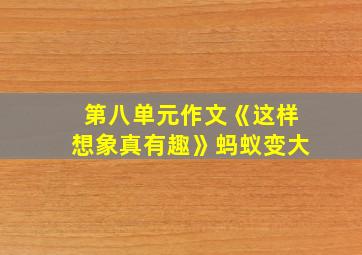 第八单元作文《这样想象真有趣》蚂蚁变大